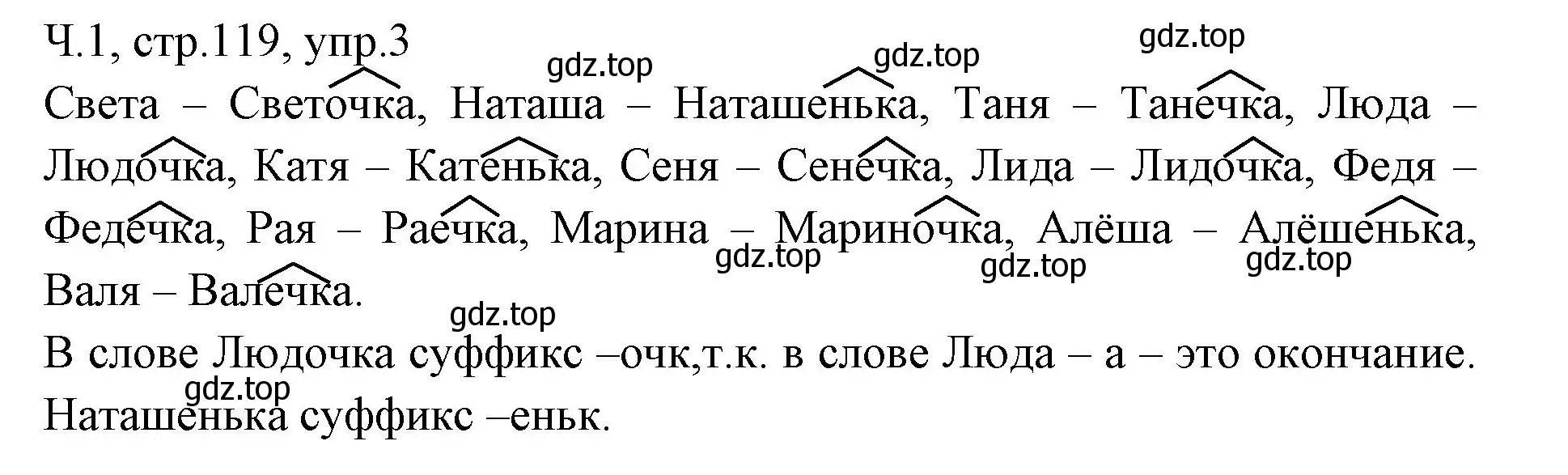 Ч.1, стр.119, упр.3

gdz.top gdz.top gdz.top

Света – Светочка, Наташа – Наташенька, Таня – Танечка, Люда – Людочка, Катя – Катенька, Сеня – Сенечка, Лида – Лидочка, Федя – Федечка, Рая – Раечка, Марина – Мариночка, Алёша – Алёшенька, Валя – Валечка.

gdz.top gdz.top gdz.top gdz.top

В слове Людочка суффикс –очк,т.к. в слове Люда – а – это окончание.

gdz.top

Наташенька суффикс –еньк.